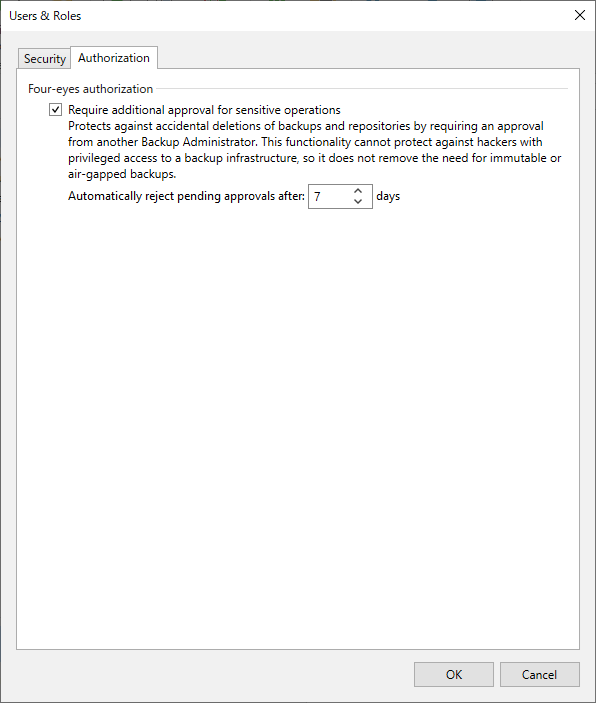 Users & Roles

Security Authorization

Four-eyes authorization

Require additional approval for sensitive operations
Protects against accidental deletions of backups and repositories by requiring an approval from another Backup Administrator. This functionality cannot protect against hackers with privileged access to a backup infrastructure, so it does not remove the need for immutable or air-gapped backups.

Automatically reject pending approvals after: 7 days

OK Cancel